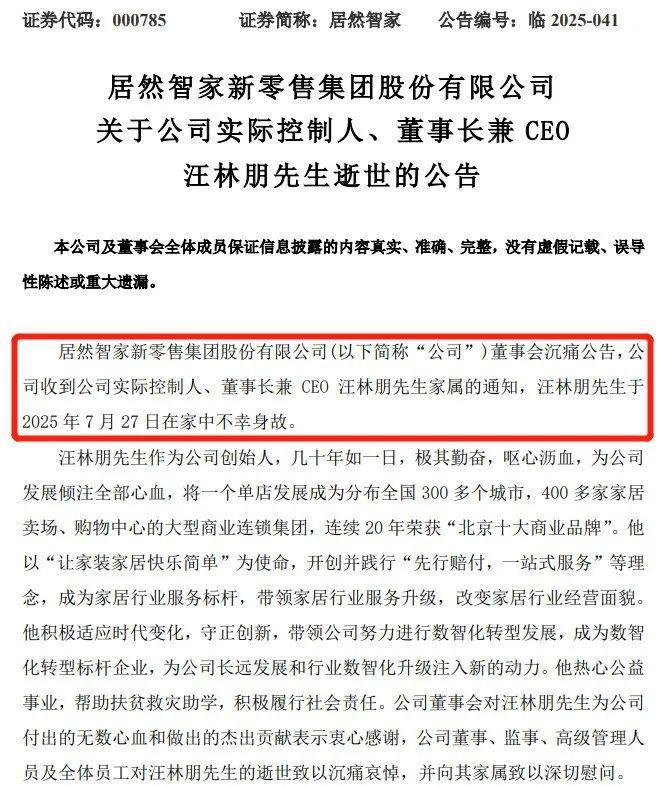 证券代码：000785　　证券简称：居然智家　　公告编号：临 2025-041

居然智家新零售集团股份有限公司
关于公司实际控制人、董事长兼 CEO
汪林朋先生逝世的公告

本公司及董事会全体成员保证信息披露的内容真实、准确、完整，没有虚假记载、误导性陈述或重大遗漏。

居然智家新零售集团股份有限公司(以下简称“公司”)董事会沉痛公告，公司收到公司实际控制人、董事长兼 CEO 汪林朋先生家属的通知，汪林朋先生于 2025 年 7 月 27 日在家中不幸身故。

汪林朋先生作为公司创始人，几十年如一日，极其勤奋，呕心沥血，为公司发展倾注全部心血，将一个单店发展成为分布全国 300 多个城市，400 多家家居卖场、购物中心的大型商业连锁集团，连续 20 年荣获“北京十大商业品牌”。他以“让家装家居快乐简单”为使命，开创并践行“先行赔付，一站式服务”等理念，成为家居行业服务标杆，带领家居行业服务升级，改变家居行业经营面貌。他积极适应时代变化，守正创新，带领公司努力进行数智化转型发展，成为数智化转型标杆企业，为公司长远发展和行业数智化升级注入新的动力。他热心公益事业，帮助扶贫救灾助学，积极履行社会责任。公司董事会对汪林朋先生为公司付出的无数心血和做出的杰出贡献表示衷心感谢，公司董事、监事、高级管理人员及全体员工对汪林朋先生的逝世致以沉痛哀悼，并向其家属致以深切慰问。